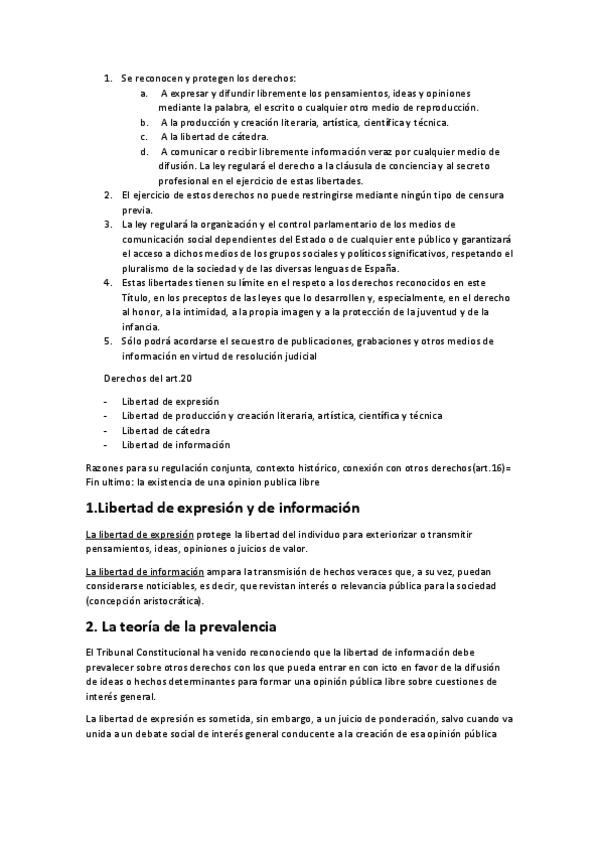 1. Se reconocen y protegen los derechos:
a. A expresar y difundir libremente los pensamientos, ideas y opiniones mediante la palabra, el escrito o cualquier otro medio de reproducción.
b. A la producción y creación literaria, artística, científica y técnica.
c. A la libertad de cátedra.
d. A comunicar o recibir libremente información veraz por cualquier medio de difusión. La ley regulará el derecho a la cláusula de conciencia y al secreto profesional en el ejercicio de estas libertades.
2. El ejercicio de estos derechos no puede restringirse mediante ningún tipo de censura previa.
3. La ley regulará la organización y el control parlamentario de los medios de comunicación social dependientes del Estado o de cualquier ente público y garantizará el acceso a dichos medios de los grupos sociales y políticos significativos, respetando el pluralismo de la sociedad y de las diversas lenguas de España.
4. Estas libertades tienen su límite en el respeto a los derechos reconocidos en este Título, en los preceptos de las leyes que lo desarrollen y, especialmente, en el derecho al honor, a la intimidad, a la propia imagen y a la protección de la juventud y de la infancia.
5. Sólo podrá acordarse el secuestro de publicaciones, grabaciones y otros medios de información en virtud de resolución judicial

Derechos del art.20

- Libertad de expresión
- Libertad de producción y creación literaria, artística, científica y técnica
- Libertad de cátedra
- Libertad de información

Razones para su regulación conjunta, contexto histórico, conexión con otros derechos(art.16)= Fin ultimo: la existencia de una opinion publica libre

1.Libertad de expresión y de información

La libertad de expresión protege la libertad del individuo para exteriorizar o transmitir pensamientos, ideas, opiniones o juicios de valor.

La libertad de información ampara la transmisión de hechos veraces que, a su vez, puedan considerarse noticiables, es decir, que revistan interés o relevancia pública para la sociedad (concepción aristocrática).

2. La teoría de la prevalencia

El Tribunal Constitucional ha venido reconociendo que la libertad de información debe prevalecer sobre otros derechos con los que pueda entrar en con icto en favor de la difusión de ideas o hechos determinantes para formar una opinión pública libre sobre cuestiones de interés general.

La libertad de expresión es sometida, sin embargo, a un juicio de ponderación, salvo cuando va unida a un debate social de interés general conducente a la creación de esa opinión pública